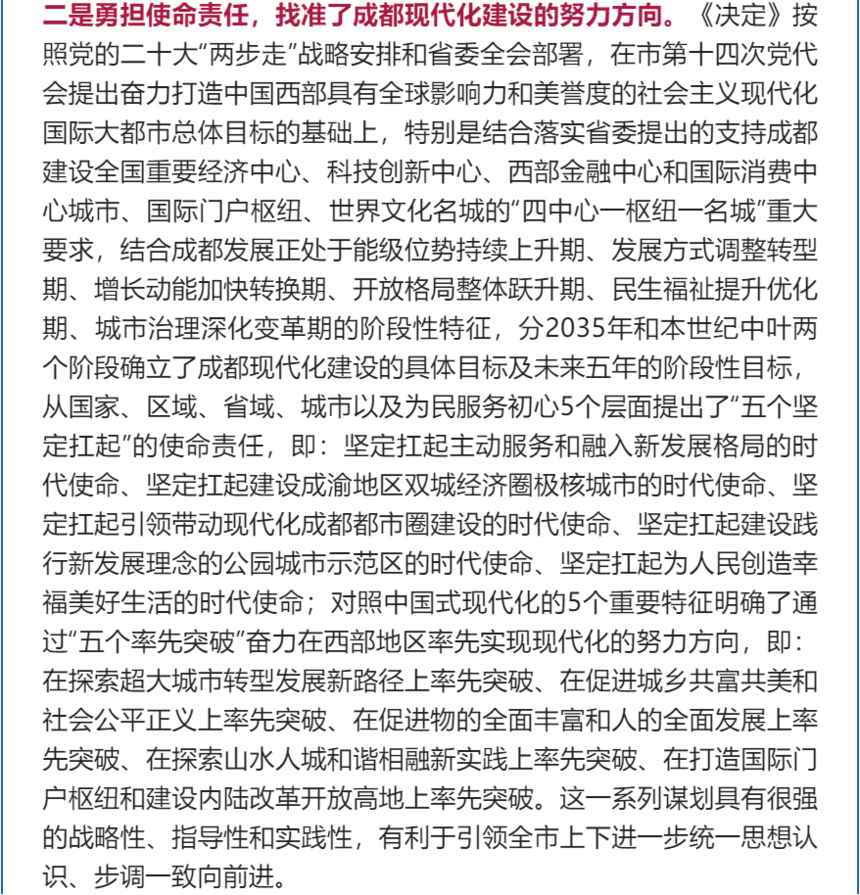 二是勇担使命责任，找准了成都现代化建设的努力方向。《决定》按照党的二十大“两步走”战略安排和省委全会部署，在市第十四次党代会提出奋力打造中国西部具有全球影响力和美誉度的社会主义现代化国际大都市总体目标的基础上，特别是结合落实省委提出的支持成都建设全国重要经济中心、科技创新中心、西部金融中心和国际消费中心城市、国际门户枢纽、世界文化名城的“四中心一枢纽一名城”重大要求，结合成都发展正处于能级位势持续上升期、发展方式调整转型期、增长动能加快转换期、开放格局整体跃升期、民生福祉提升优化期、城市治理深化变革期的阶段性特征，分2035年和本世纪中叶两个阶段确立了成都现代化建设的具体目标及未来五年的阶段性目标，从国家、区域、省域、城市以及为民服务初心5个层面提出了“五个坚定扛起”的使命责任，即：坚定扛起主动服务和融入新发展格局的时代使命、坚定扛起建设成渝地区双城经济圈极核城市的时代使命、坚定扛起引领带动现代化成都都市圈建设的时代使命、坚定扛起建设践行新发展理念的公园城市示范区的时代使命、坚定扛起为人民创造幸福美好生活的时代使命；对照中国式现代化的5个重要特征明确了通过“五个率先突破”奋力在西部地区率先实现现代化的努力方向，即：在探索超大城市转型发展新路径上率先突破、在促进城乡共富共美和社会公平正义上率先突破、在促进物的全面丰富和人的全面发展上率先突破、在探索山水人城和谐相融新实践上率先突破、在打造国际门户枢纽和建设内陆改革开放高地上率先突破。这一系列谋划具有很强的战略性、指导性和实践性，有利于引领全市上下进一步统一思想认识、步调一致向前进。